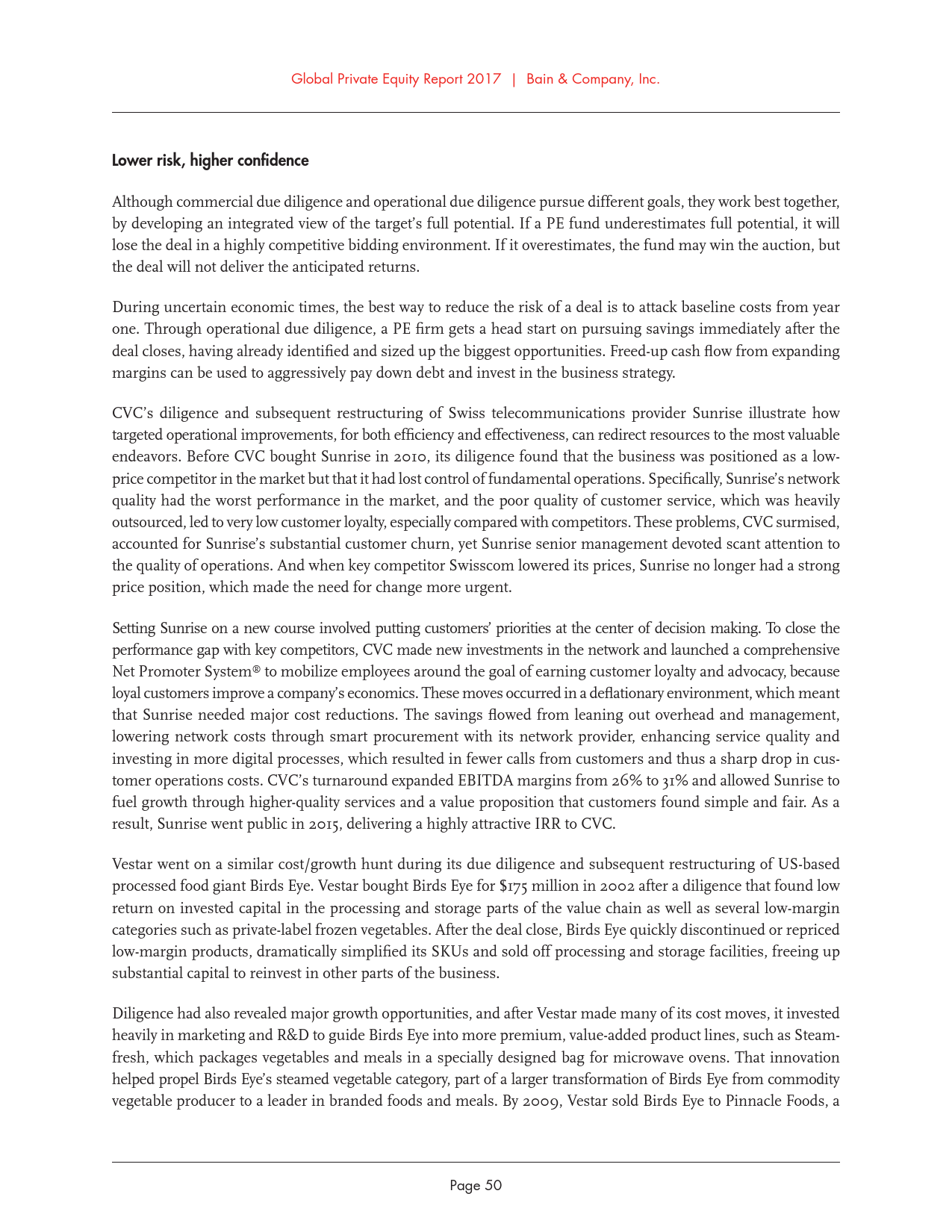 Global Private Equity Report 2017 | Bain & Company, Inc.

Lower risk, higher confidence

Although commercial due diligence and operational due diligence pursue different goals, they work best together, by developing an integrated view of the target's full potential. If a PE fund underestimates full potential, it will lose the deal in a highly competitive bidding environment. If it overestimates, the fund may win the auction, but the deal will not deliver the anticipated returns.

During uncertain economic times, the best way to reduce the risk of a deal is to attack baseline costs from year one. Through operational due diligence, a PE firm gets a head start on pursuing savings immediately after the deal closes, having already identified and sized up the biggest opportunities. Freed-up cash flow from expanding margins can be used to aggressively pay down debt and invest in the business strategy.

CVC's diligence and subsequent restructuring of Swiss telecommunications provider Sunrise illustrate how targeted operational improvements, for both efficiency and effectiveness, can redirect resources to the most valuable endeavors. Before CVC bought Sunrise in 2010, its diligence found that the business was positioned as a low-price competitor in the market but that it had lost control of fundamental operations. Specifically, Sunrise's network quality had the worst performance in the market, and the poor quality of customer service, which was heavily outsourced, led to very low customer loyalty, especially compared with competitors. These problems, CVC surmised, accounted for Sunrise's substantial customer churn, yet Sunrise senior management devoted scant attention to the quality of operations. And when key competitor Swisscom lowered its prices, Sunrise no longer had a strong price position, which made the need for change more urgent.

Setting Sunrise on a new course involved putting customers' priorities at the center of decision making. To close the performance gap with key competitors, CVC made new investments in the network and launched a comprehensive Net Promoter System® to mobilize employees around the goal of earning customer loyalty and advocacy, because loyal customers improve a company's economics. These moves occurred in a deflationary environment, which meant that Sunrise needed major cost reductions. The savings flowed from leaning out overhead and management, lowering network costs through smart procurement with its network provider, enhancing service quality and investing in more digital processes, which resulted in fewer calls from customers and thus a sharp drop in customer operations costs. CVC's turnaround expanded EBITDA margins from 26% to 31% and allowed Sunrise to fuel growth through higher-quality services and a value proposition that customers found simple and fair. As a result, Sunrise went public in 2015, delivering a highly attractive IRR to CVC.

Vestar went on a similar cost/growth hunt during its due diligence and subsequent restructuring of US-based processed food giant Birds Eye. Vestar bought Birds Eye for $175 million in 2002 after a diligence that found low return on invested capital in the processing and storage parts of the value chain as well as several low-margin categories such as private-label frozen vegetables. After the deal close, Birds Eye quickly discontinued or repriced low-margin products, dramatically simplified its SKUs and sold off processing and storage facilities, freeing up substantial capital to reinvest in other parts of the business.

Diligence had also revealed major growth opportunities, and after Vestar made many of its cost moves, it invested heavily in marketing and R&D to guide Birds Eye into more premium, value-added product lines, such as Steamfresh, which packages vegetables and meals in a specially designed bag for microwave ovens. That innovation helped propel Birds Eye's steamed vegetable category, part of a larger transformation of Birds Eye from commodity vegetable producer to a leader in branded foods and meals. By 2009, Vestar sold Birds Eye to Pinnacle Foods, a

Page 50